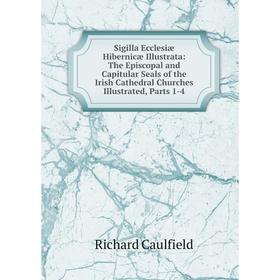 Sigilla Ecclesiæ Hibernicæ Illustrata: The Episcopal and Capitular Seals of the Irish Cathedral Churches Illustrated, Parts 1-4

Richard Caulfield